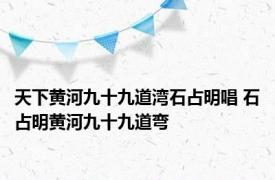 天下黄河九十九道湾石占明唱 石占明黄河九十九道弯